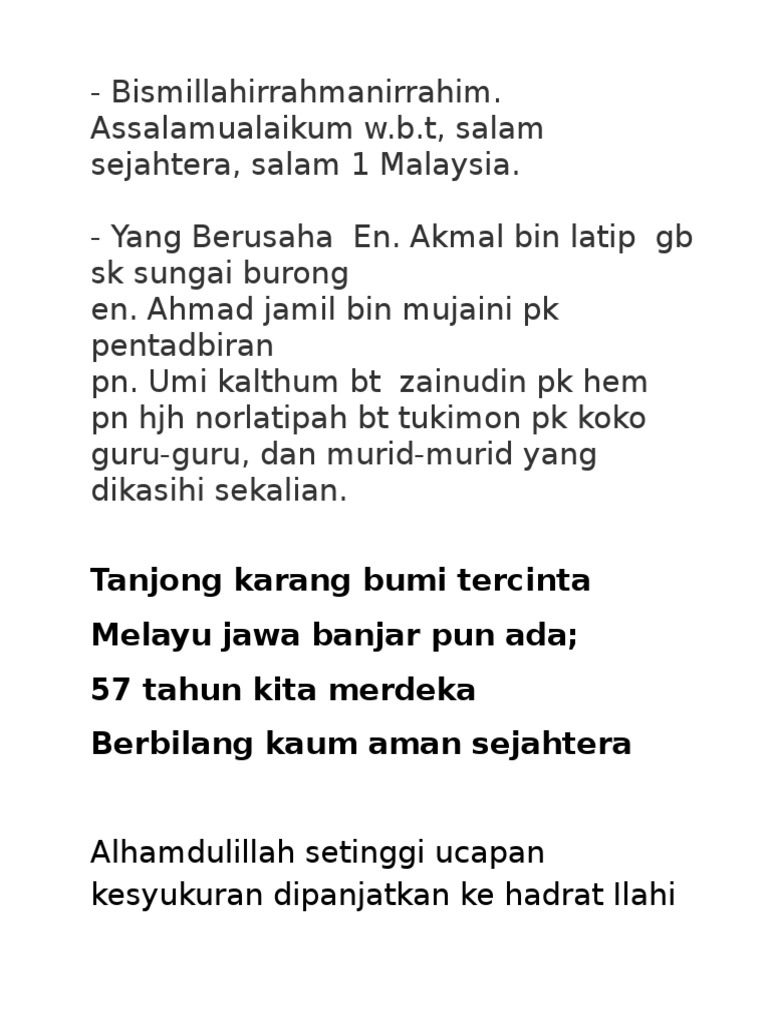 - Bismillahirrahmanirrahim. Assalamualaikum w.b.t, salam sejahtera, salam 1 Malaysia.

- Yang Berusaha En. Akmal bin latip gb sk sungai burong
en. Ahmad jamil bin mujaini pk pentadbiran
pn. Umi kalthum bt zainudin pk hem
pn hjh norlatipah bt tukimon pk koko
guru-guru, dan murid-murid yang dikasihi sekalian.

Tanjong karang bumi tercinta

Melayu jawa banjar pun ada;

57 tahun kita merdeka

Berbilang kaum aman sejahtera

Alhamdulillah setinggi ucapan kesyukuran dipanjatkan ke hadrat Ilahi